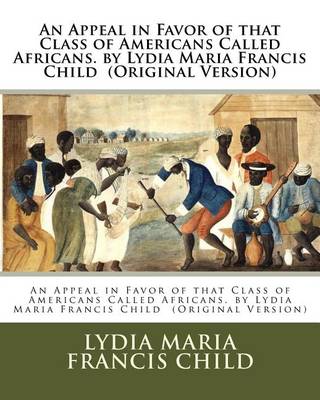 An Appeal in Favor of that Class of Americans Called Africans. by Lydia Maria Francis Child (Original Version)

An Appeal in Favor of that Class of Americans Called Africans. by Lydia Maria Francis Child (Original Version)

LYDIA MARIA FRANCIS CHILD